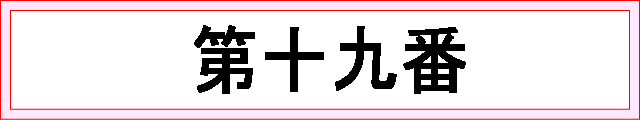 第十九番